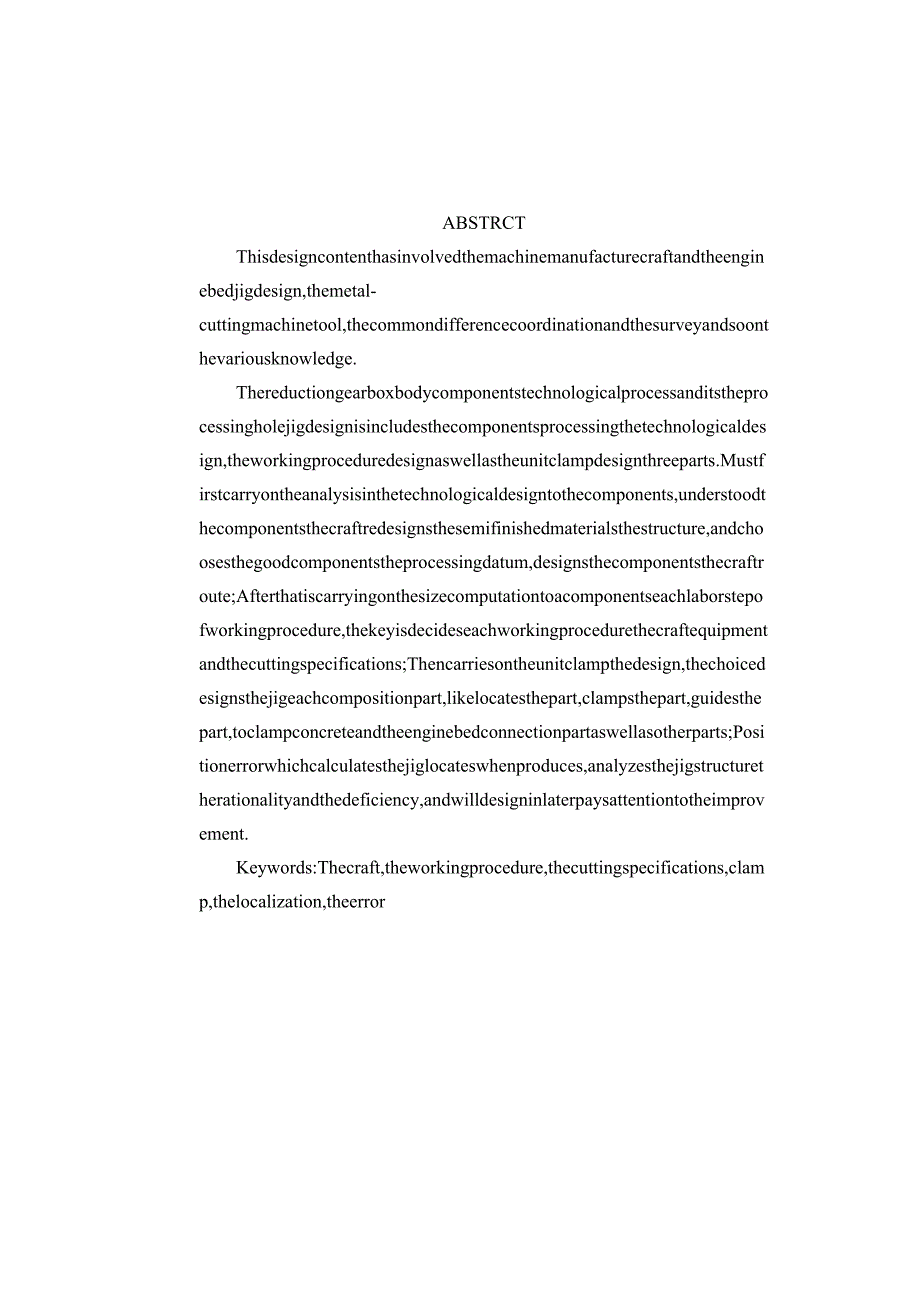 ABSTRCT

Thisdesigncontenthasinvolvedthemachinemanufacturecraftandtheenginebedjigdesign,themetal-cuttingmachinetool,thecommondifferencecoordinationandthesurveyandsoonthevariousknowledge.

Thereductiongearboxbodycomponentstechnologicalprocessanditstheprocessingholejigdesignisincludesthecomponentsprocessingthetechnologicaldesign,theworkingproceduredesignaswellastheunitclampdesignthreeparts.Mustfirstcarryontheanalysisinthetechnologicaldesigntothecomponents,understoodthecomponentsthecraftredesignsthesemifinishedmaterialsthestructure,andchoosesthegoodcomponentstheprocessingdatum,designsthecomponentsthecraftroute;Afterthatiscarryingonthesizecomputationtoacomponentseachlaborstepofworkingprocedure,thekeyisdecideseachworkingprocedurethecraftequipmentandthecuttingspecifications;Thencarriesontheunitclampthedesign,thechoicedesignsthejigeachcompositionpart,likelocatesthepart,clampsthepart,guidesthepart,toclampconcreteandtheenginebedconnectionpartaswellasotherparts;Positionerrorwhichcalculatesthejiglocateswhenproduces,analyzesthejigstructuretherationalityandthedeficiency,andwilldesigninlaterpaysattentiontotheimprovement.

Keywords:Thecraft,theworkingprocedure,thecuttingspecifications,clamp,thelocalization,theerror